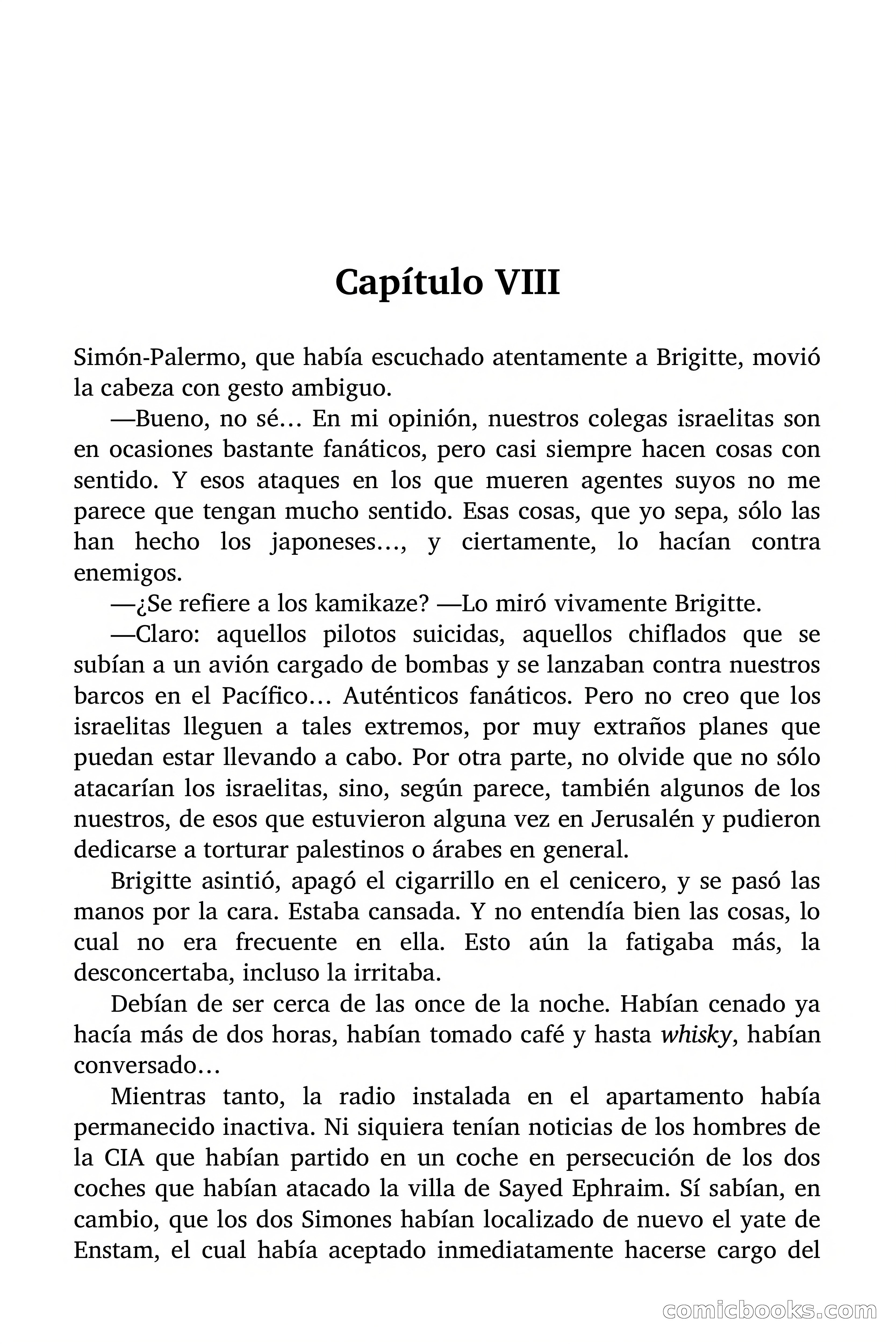 Capítulo VIII

Simón-Palermo, que había escuchado atentamente a Brigitte, movió la cabeza con gesto ambiguo.

—Bueno, no sé… En mi opinión, nuestros colegas israelitas son en ocasiones bastante fanáticos, pero casi siempre hacen cosas con sentido. Y esos ataques en los que mueren agentes suyos no me parece que tengan mucho sentido. Esas cosas, que yo sepa, sólo las han hecho los japoneses…, y ciertamente, lo hacían contra enemigos.

—¿Se refiere a los kamikaze? —Lo miró vivamente Brigitte.

—Claro: aquellos pilotos suicidas, aquellos chiflados que se subían a un avión cargado de bombas y se lanzaban contra nuestros barcos en el Pacífico… Auténticos fanáticos. Pero no creo que los israelitas lleguen a tales extremos, por muy extraños planes que puedan estar llevando a cabo. Por otra parte, no olvide que no sólo atacarían los israelitas, sino, según parece, también algunos de los nuestros, de esos que estuvieron alguna vez en Jerusalén y pudieron dedicarse a torturar palestinos o árabes en general.

Brigitte asintió, apagó el cigarrillo en el cenicero, y se pasó las manos por la cara. Estaba cansada. Y no entendía bien las cosas, lo cual no era frecuente en ella. Esto aún la fatigaba más, la desconcertaba, incluso la irritaba.

Debían de ser cerca de las once de la noche. Habían cenado ya hacía más de dos horas, habían tomado café y hasta whisky, habían conversado…

Mientras tanto, la radio instalada en el apartamento había permanecido inactiva. Ni siquiera tenían noticias de los hombres de la CIA que habían partido en un coche en persecución de los dos coches que habían atacado la villa de Sayed Ephraim. Sí sabían, en cambio, que los dos Simones habían localizado de nuevo el yate de Enstam, el cual había aceptado inmediatamente hacerse cargo del

comicbooks.com